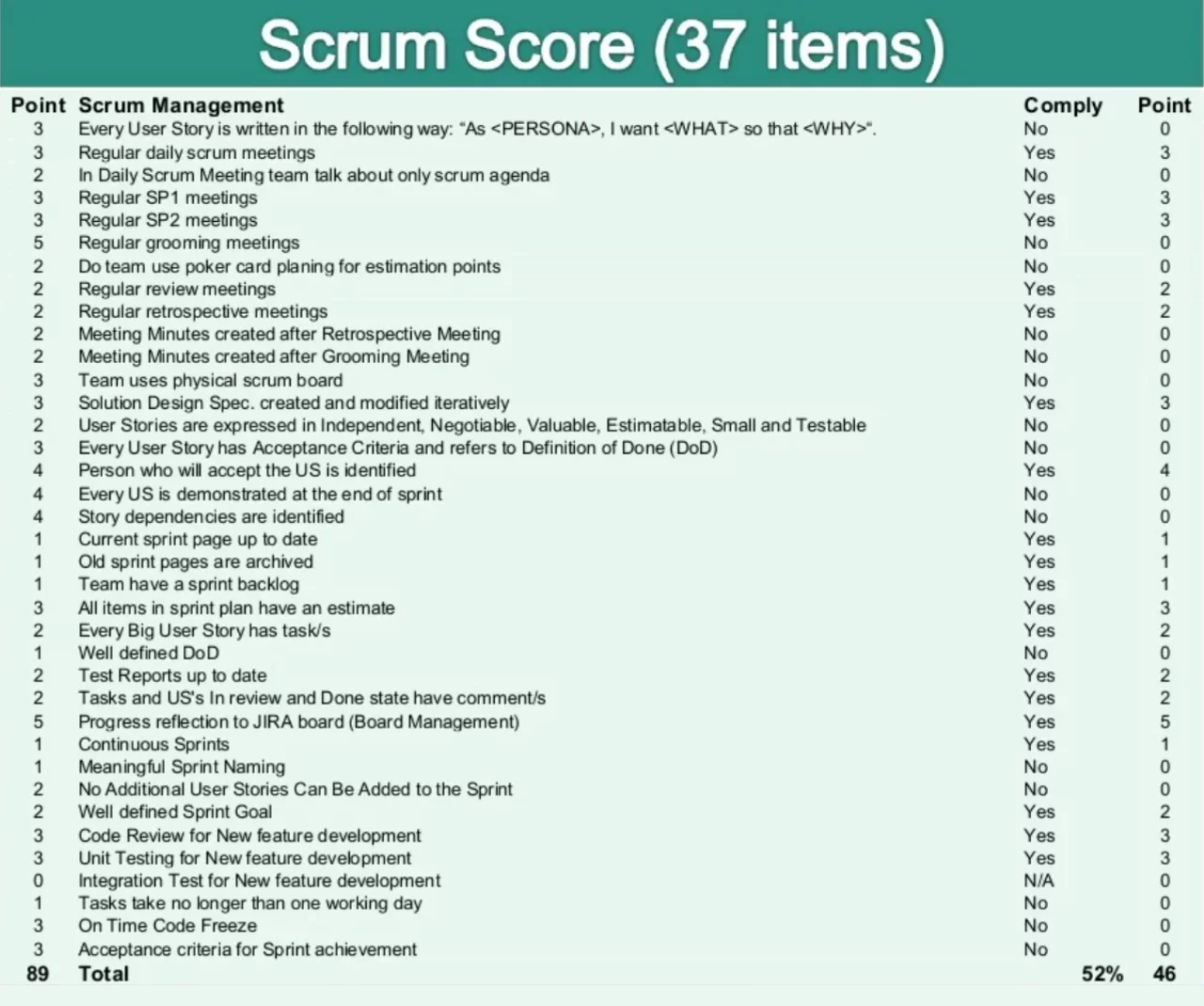 Scrum Score (37 items)

| Point | Scrum Management | Comply | Point |
|---|---|---|---|
| 3 | Every User Story is written in the following way: "As <PERSONA>, I want <WHAT> so that <WHY>". | No | 0 |
| 3 | Regular daily scrum meetings | Yes | 3 |
| 2 | In Daily Scrum Meeting team talk about only scrum agenda | No | 0 |
| 3 | Regular SP1 meetings | Yes | 3 |
| 3 | Regular SP2 meetings | Yes | 3 |
| 5 | Regular grooming meetings | No | 0 |
| 2 | Do team use poker card planing for estimation points | No | 0 |
| 2 | Regular review meetings | Yes | 2 |
| 2 | Regular retrospective meetings | Yes | 2 |
| 2 | Meeting Minutes created after Retrospective Meeting | No | 0 |
| 2 | Meeting Minutes created after Grooming Meeting | No | 0 |
| 3 | Team uses physical scrum board | No | 0 |
| 3 | Solution Design Spec. created and modified iteratively | Yes | 3 |
| 2 | User Stories are expressed in Independent, Negotiable, Valuable, Estimatable, Small and Testable | No | 0 |
| 3 | Every User Story has Acceptance Criteria and refers to Definition of Done (DoD) | No | 0 |
| 4 | Person who will accept the US is identified | Yes | 4 |
| 4 | Every US is demonstrated at the end of sprint | No | 0 |
| 4 | Story dependencies are identified | No | 0 |
| 1 | Current sprint page up to date | Yes | 1 |
| 1 | Old sprint pages are archived | Yes | 1 |
| 1 | Team have a sprint backlog | Yes | 1 |
| 3 | All items in sprint plan have an estimate | Yes | 3 |
| 2 | Every Big User Story has task/s | Yes | 2 |
| 1 | Well defined DoD | No | 0 |
| 2 | Test Reports up to date | Yes | 2 |
| 2 | Tasks and US's In review and Done state have comment/s | Yes | 2 |
| 5 | Progress reflection to JIRA board (Board Management) | Yes | 5 |
| 1 | Continuous Sprints | Yes | 1 |
| 1 | Meaningful Sprint Naming | No | 0 |
| 2 | No Additional User Stories Can Be Added to the Sprint | No | 0 |
| 2 | Well defined Sprint Goal | Yes | 2 |
| 3 | Code Review for New feature development | Yes | 3 |
| 3 | Unit Testing for New feature development | Yes | 3 |
| 0 | Integration Test for New feature development | N/A | 0 |
| 1 | Tasks take no longer than one working day | No | 0 |
| 3 | On Time Code Freeze | No | 0 |
| 3 | Acceptance criteria for Sprint achievement | No | 0 |
| 89 | Total | 52% | 46 |